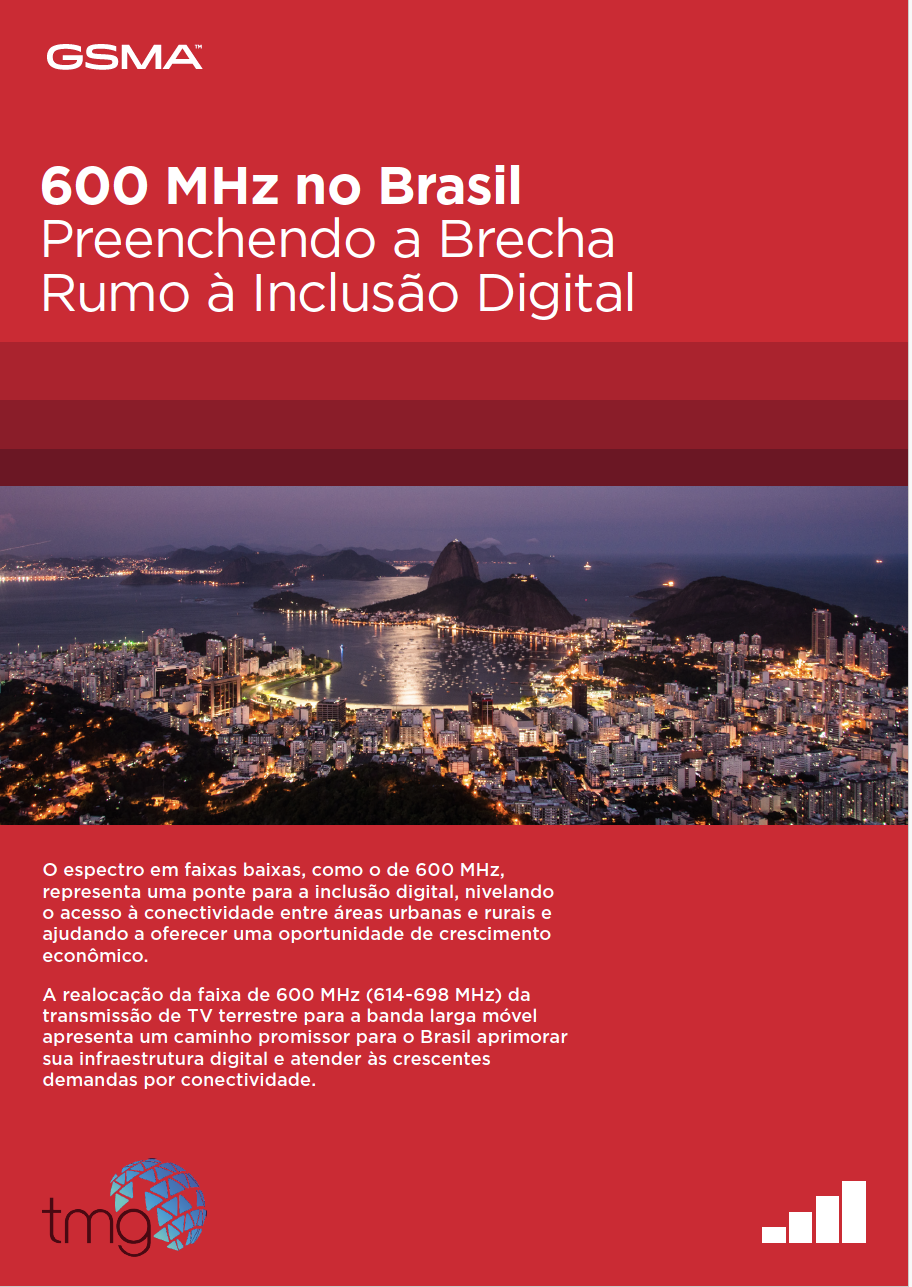 GSMA™

600 MHz no Brasil
Preenchendo a Brecha Rumo à Inclusão Digital

O espectro em faixas baixas, como o de 600 MHz, representa uma ponte para a inclusão digital, nivelando o acesso à conectividade entre áreas urbanas e rurais e ajudando a oferecer uma oportunidade de crescimento econômico.

A realocação da faixa de 600 MHz (614-698 MHz) da transmissão de TV terrestre para a banda larga móvel apresenta um caminho promissor para o Brasil aprimorar sua infraestrutura digital e atender às crescentes demandas por conectividade.

tmg